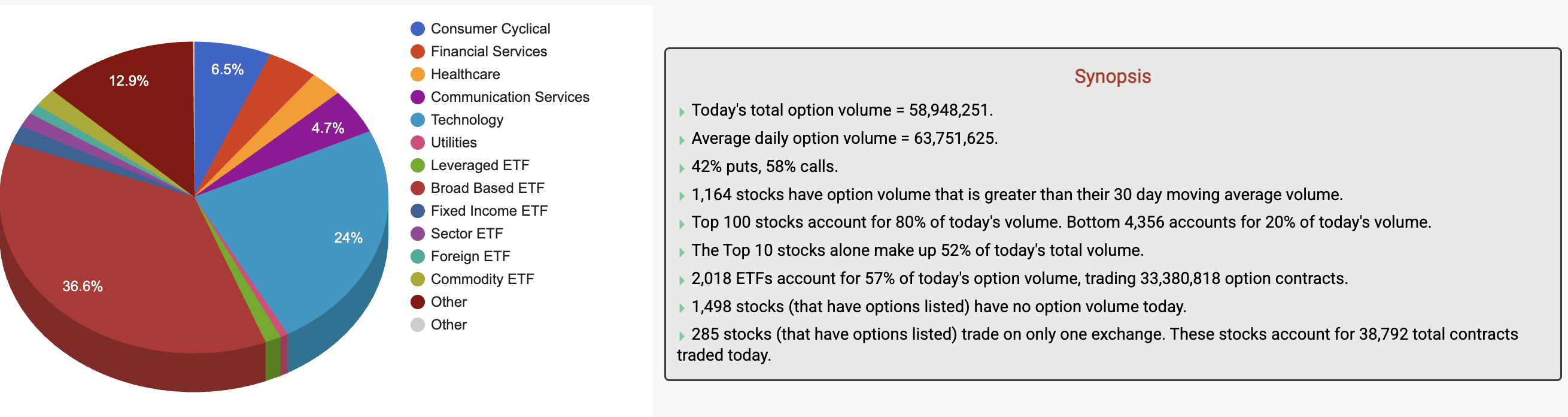 12.9%
6.5%
4.7%
24%
36.6%

Consumer Cyclical
Financial Services
Healthcare
Communication Services
Technology
Utilities
Leveraged ETF
Broad Based ETF
Fixed Income ETF
Sector ETF
Foreign ETF
Commodity ETF
Other
Other

Synopsis

Today's total option volume = 58,948,251.

Average daily option volume = 63,751,625.

42% puts, 58% calls.

1,164 stocks have option volume that is greater than their 30 day moving average volume.

Top 100 stocks account for 80% of today's volume. Bottom 4,356 accounts for 20% of today's volume.

The Top 10 stocks alone make up 52% of today's total volume.

2,018 ETFs account for 57% of today's option volume, trading 33,380,818 option contracts.

1,498 stocks (that have options listed) have no option volume today.

285 stocks (that have options listed) trade on only one exchange. These stocks account for 38,792 total contracts traded today.